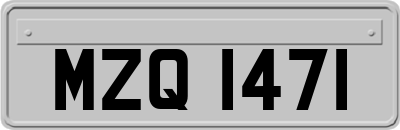 MZQ 1471